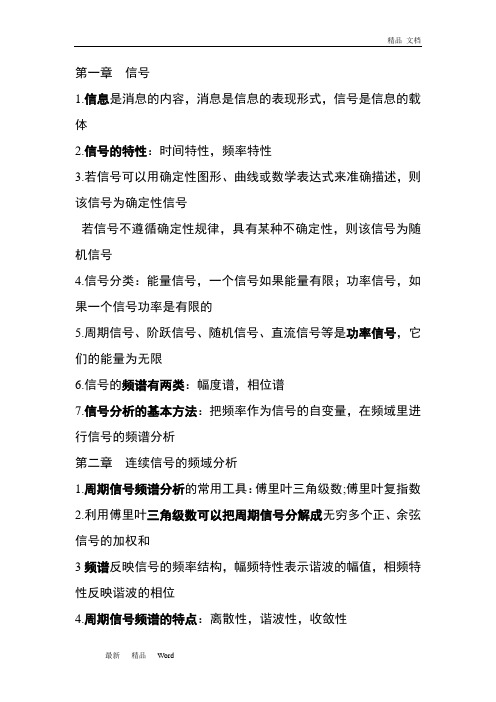 精品 文档

第一章 信号

1.信息是消息的内容，消息是信息的表现形式，信号是信息的载体

2.信号的特性：时间特性，频率特性

3.若信号可以用确定性图形、曲线或数学表达式来准确描述，则该信号为确定性信号

若信号不遵循确定性规律，具有某种不确定性，则该信号为随机信号

4.信号分类：能量信号，一个信号如果能量有限；功率信号，如果一个信号功率是有限的

5.周期信号、阶跃信号、随机信号、直流信号等是功率信号，它们的能量为无限

6.信号的频谱有两类：幅度谱，相位谱

7.信号分析的基本方法：把频率作为信号的自变量，在频域里进行信号的频谱分析

第二章 连续信号的频域分析

1.周期信号频谱分析的常用工具：傅里叶三角级数;傅里叶复指数

2.利用傅里叶三角级数可以把周期信号分解成无穷多个正、余弦信号的加权和

3 频谱反映信号的频率结构，幅频特性表示谐波的幅值，相频特性反映谐波的相位

4.周期信号频谱的特点：离散性，谐波性，收敛性

最新 精品 Word